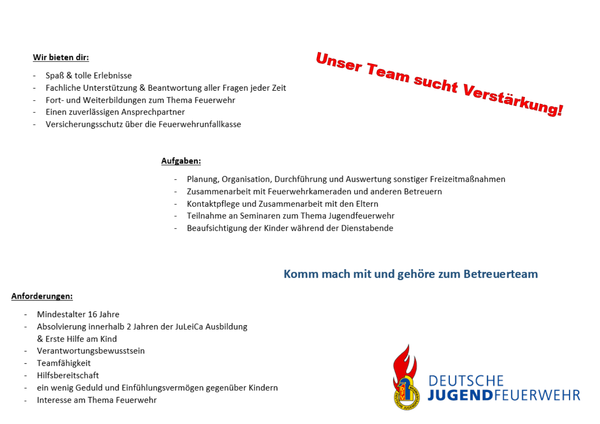 Wir bieten dir:

- Spaß & tolle Erlebnisse
- Fachliche Unterstützung & Beantwortung aller Fragen jeder Zeit
- Fort- und Weiterbildungen zum Thema Feuerwehr
- Einen zuverlässigen Ansprechpartner
- Versicherungsschutz über die Feuerwehrunfallkasse

Unser Team sucht Verstärkung!

Aufgaben:

- Planung, Organisation, Durchführung und Auswertung sonstiger Freizeitmaßnahmen
- Zusammenarbeit mit Feuerwehrkameraden und anderen Betreuern
- Kontaktpflege und Zusammenarbeit mit den Eltern
- Teilnahme an Seminaren zum Thema Jugendfeuerwehr
- Beaufsichtigung der Kinder während der Dienstabende

Komm mach mit und gehöre zum Betreuerteam

Anforderungen:

- Mindestalter 16 Jahre
- Absolvierung innerhalb 2 Jahren der JuLeiCa Ausbildung & Erste Hilfe am Kind
- Verantwortungsbewusstsein
- Teamfähigkeit
- Hilfsbereitschaft
- ein wenig Geduld und Einfühlungsvermögen gegenüber Kindern
- Interesse am Thema Feuerwehr

DEUTSCHE JUGENDFEUERWEHR